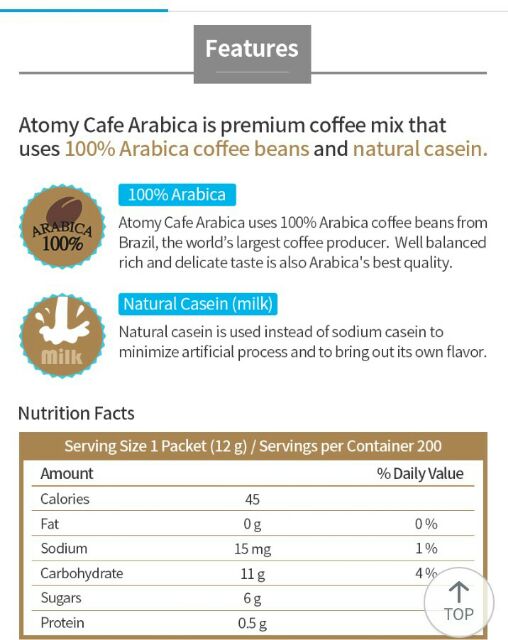 Features

Atomy Cafe Arabica is premium coffee mix that uses 100% Arabica coffee beans and natural casein.

ARABICA 100%

100% Arabica

Atomy Cafe Arabica uses 100% Arabica coffee beans from Brazil, the world's largest coffee producer. Well balanced rich and delicate taste is also Arabica's best quality.

Milk

Natural Casein (milk)

Natural casein is used instead of sodium casein to minimize artificial process and to bring out its own flavor.

Nutrition Facts

Serving Size 1 Packet (12 g) / Servings per Container 200

| Amount | | % Daily Value |
|---|---|---|
| Calories | 45 | |
| Fat | 0 g | 0 % |
| Sodium | 15 mg | 1 % |
| Carbohydrate | 11 g | 4 % |
| Sugars | 6 g | |
| Protein | 0.5 g | |

TOP